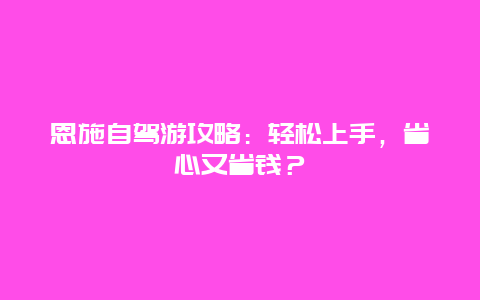 恩施自驾游攻略：轻松上手，省心又省钱？